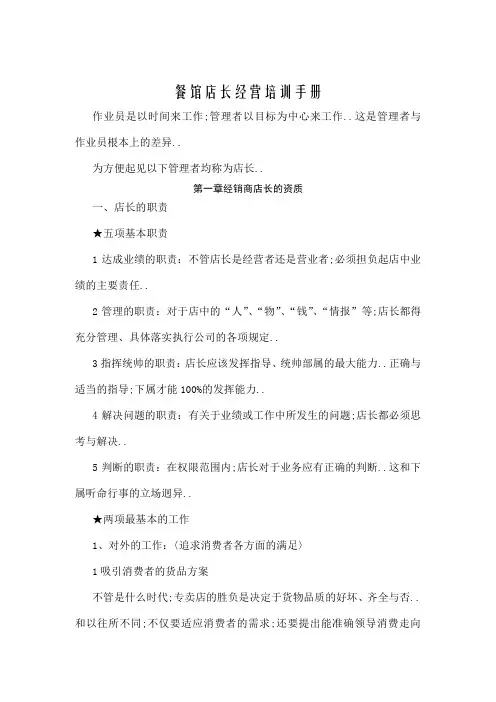 餐馆店长经营培训手册

作业员是以时间来工作;管理者以目标为中心来工作..这是管理者与作业员根本上的差异..

为方便起见以下管理者均称为店长..

第一章经销商店长的资质

一、店长的职责

★五项基本职责

1 达成业绩的职责：不管店长是经营者还是营业者;必须担负起店中业绩的主要责任..

2 管理的职责：对于店中的“人”、“物”、“钱”、“情报”等;店长都得充分管理、具体落实执行公司的各项规定..

3 指挥统帅的职责：店长应该发挥指导、统帅部属的最大能力..正确与适当的指导;下属才能 100%的发挥能力..

4 解决问题的职责：有关于业绩或工作中所发生的问题;店长都必须思考与解决..

5 判断的职责：在权限范围内;店长对于业务应有正确的判断..这和下属听命行事的立场迥异..

★两项最基本的工作

1、对外的工作：(追求消费者各方面的满足)

1 吸引消费者的货品方案

不管是什么时代;专卖店的胜负是决定于货物品质的好坏、齐全与否..和以往所不同;不仅要适应消费者的需求;还要提出能准确领导消费走向